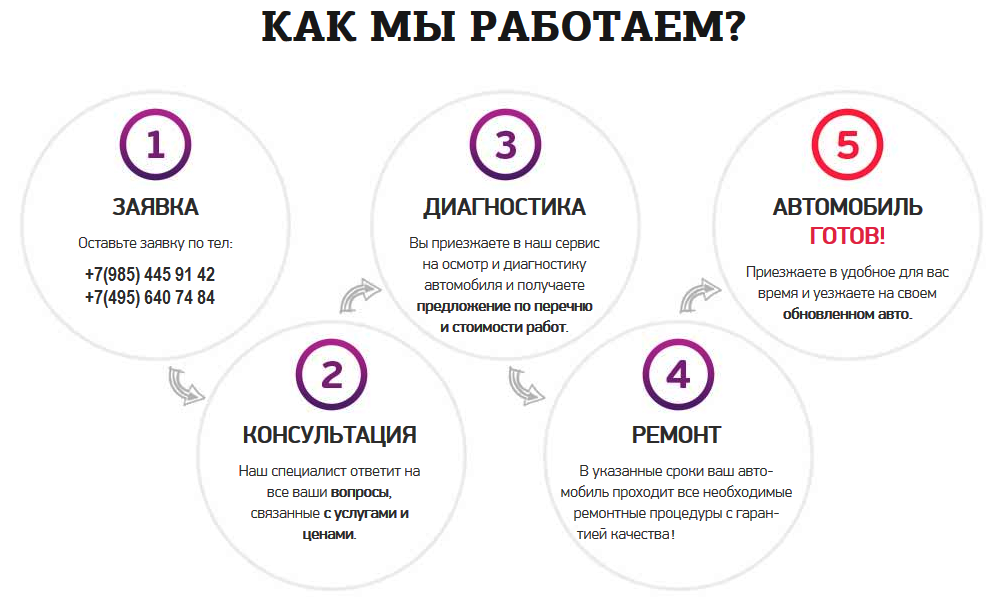 КАК МЫ РАБОТАЕМ?

1
ЗАЯВКА
Оставьте заявку по тел:
+7(985) 445 91 42
+7(495) 640 74 84

2
КОНСУЛЬТАЦИЯ
Наш специалист ответит на все ваши вопросы, связанные с услугами и ценами.

3
ДИАГНОСТИКА
Вы приезжаете в наш сервис на осмотр и диагностику автомобиля и получаете предложение по перечню и стоимости работ.

4
РЕМОНТ
В указанные сроки ваш автомобиль проходит все необходимые ремонтные процедуры с гарантией качества!

5
АВТОМОБИЛЬ
ГОТОВ!
Приезжаете в удобное для вас время и уезжаете на своем обновленном авто.